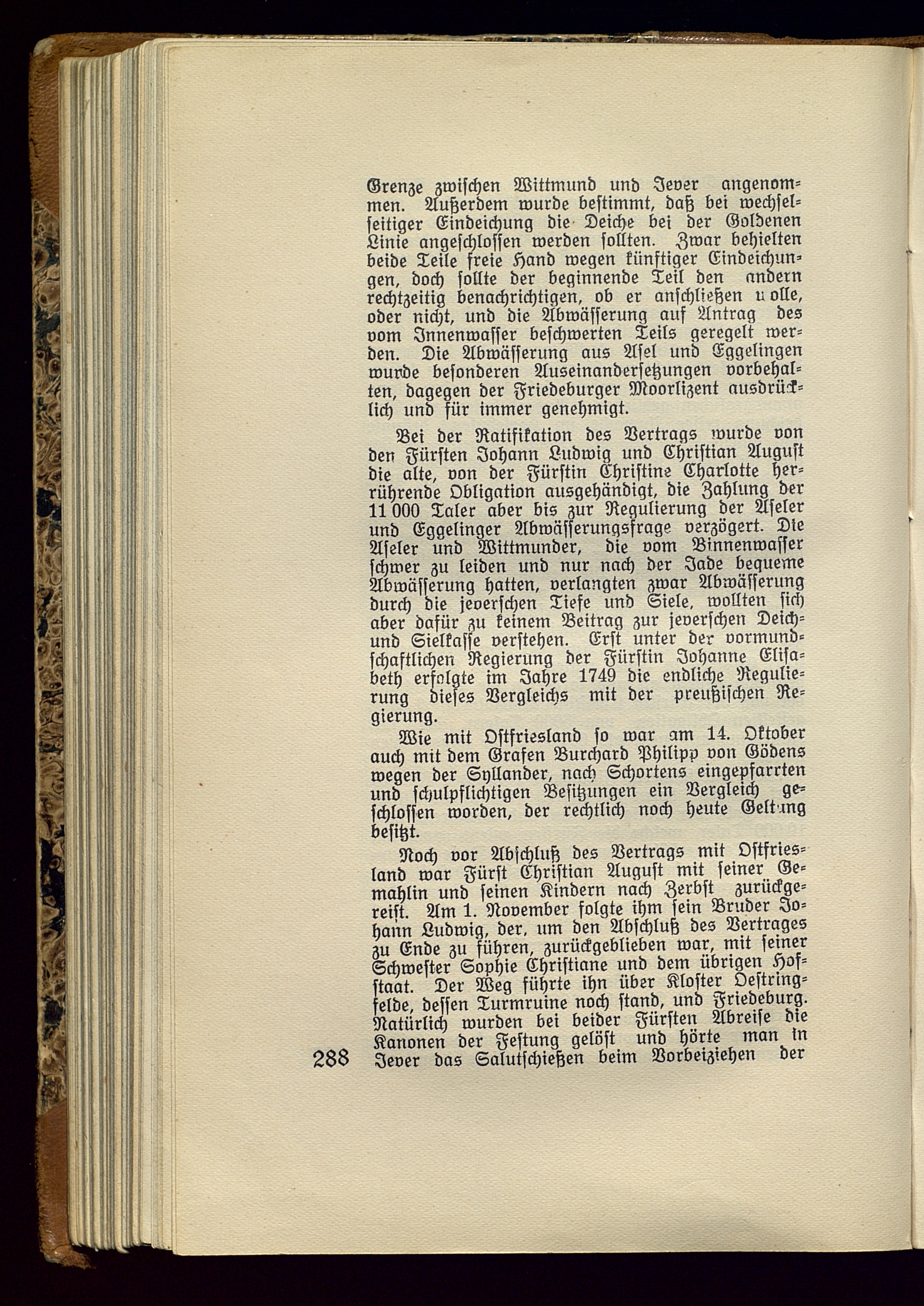 Grenze zwischen Wittmund und Jever angenommen. Außerdem wurde bestimmt, daß bei wechselseitiger Eindeichung die Deiche bei der Goldenen Linie angeschlossen werden sollten. Zwar behielten beide Teile freie Hand wegen künftiger Eindeichungen, doch sollte der beginnende Teil den andern rechtzeitig benachrichtigen, ob er anschließen wolle, oder nicht, und die Abwässerung auf Antrag des vom Innenwasser beschwerten Teils geregelt werden. Die Abwässerung aus Asel und Eggelingen wurde besonderen Auseinandersetzungen vorbehalten, dagegen der Friedeburger Moorlizent ausdrücklich und für immer genehmigt.

Bei der Ratifikation des Vertrags wurde von den Fürsten Johann Ludwig und Christian August die alte, von der Fürstin Christine Charlotte herrührende Obligation ausgehändigt, die Zahlung der 11 000 Taler aber bis zur Regulierung der Aseler und Eggelinger Abwässerungsfrage verzögert. Die Aseler und Wittmunder, die vom Binnenwasser schwer zu leiden und nur nach der Jade bequeme Abwässerung hatten, verlangten zwar Abwässerung durch die jeverschen Tiefe und Siele, wollten sich aber dafür zu keinem Beitrag zur jeverschen Deich- und Sielkasse verstehen. Erst unter der vormundschaftlichen Regierung der Fürstin Johanne Elisabeth erfolgte im Jahre 1749 die endliche Regulierung dieses Vergleichs mit der preußischen Regierung.

Wie mit Ostfriesland so war am 14. Oktober auch mit dem Grafen Burchard Philipp von Gödens wegen der Syllander, nach Schortens eingepfarrten und schulpflichtigen Besitzungen ein Vergleich geschlossen worden, der rechtlich noch heute Geltung besitzt.

Noch vor Abschluß des Vertrags mit Ostfriesland war Fürst Christian August mit seiner Gemahlin und seinen Kindern nach Zerbst zurückgereist. Am 1. November folgte ihm sein Bruder Johann Ludwig, der, um den Abschluß des Vertrages zu Ende zu führen, zurückgeblieben war, mit seiner Schwester Sophie Christiane und dem übrigen Hofstaat. Der Weg führte ihn über Kloster Oestringfelde, dessen Turmruine noch stand, und Friedeburg. Natürlich wurden bei beider Fürsten Abreise die Kanonen der Festung gelöst und hörte man in Jever das Salutschießen beim Vorbeiziehen der

288